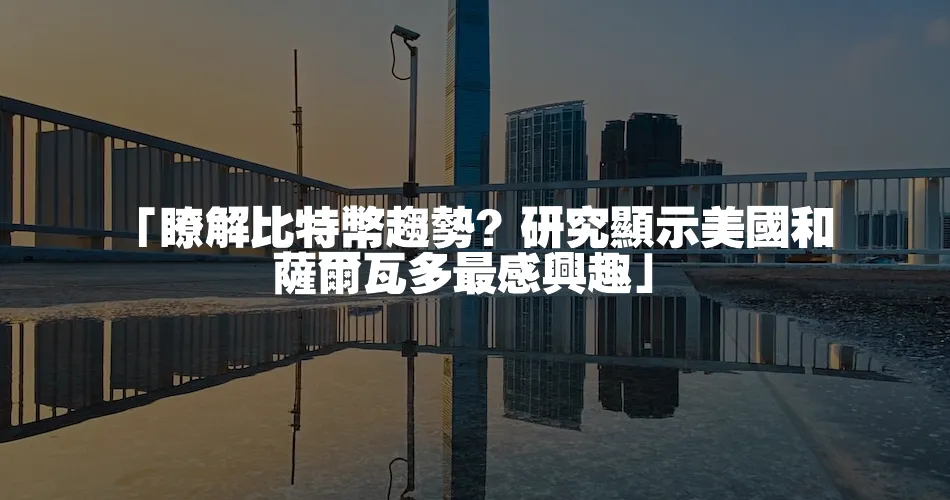 「瞭解比特幣趨勢？研究顯示美國和薩爾瓦多最感興趣」